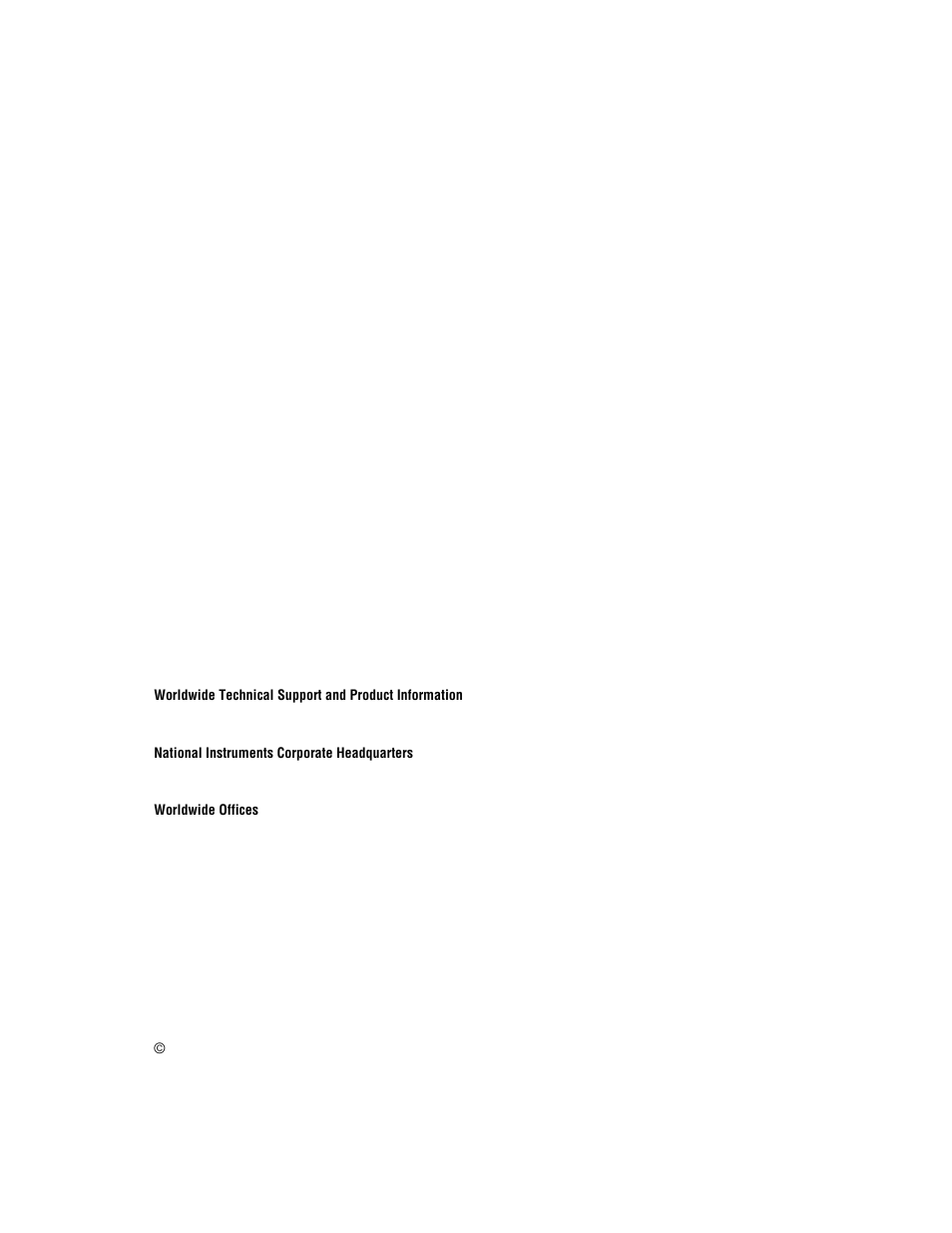 Worldwide Technical Support and Product Information

National Instruments Corporate Headquarters

Worldwide Offices

©